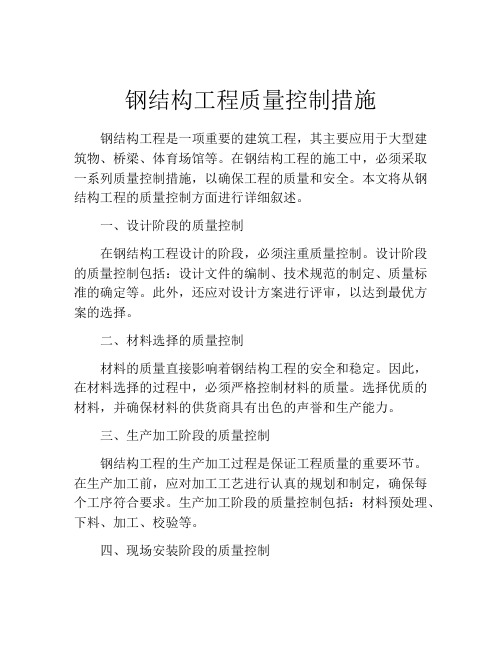 钢结构工程质量控制措施

钢结构工程是一项重要的建筑工程，其主要应用于大型建筑物、桥梁、体育场馆等。在钢结构工程的施工中，必须采取一系列质量控制措施，以确保工程的质量和安全。本文将从钢结构工程的质量控制方面进行详细叙述。

一、设计阶段的质量控制

在钢结构工程设计的阶段，必须注重质量控制。设计阶段的质量控制包括：设计文件的编制、技术规范的制定、质量标准的确定等。此外，还应对设计方案进行评审，以达到最优方案的选择。

二、材料选择的质量控制

材料的质量直接影响着钢结构工程的安全和稳定。因此，在材料选择的过程中，必须严格控制材料的质量。选择优质的材料，并确保材料的供货商具有出色的声誉和生产能力。

三、生产加工阶段的质量控制

钢结构工程的生产加工过程是保证工程质量的重要环节。在生产加工前，应对加工工艺进行认真的规划和制定，确保每个工序符合要求。生产加工阶段的质量控制包括：材料预处理、下料、加工、校验等。

四、现场安装阶段的质量控制